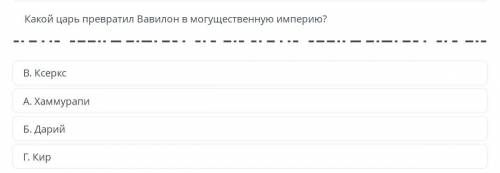 Какой царь превратил Вавилон в могущественную империю?

В. Ксеркс

А. Хаммурапи

Б. Дарий

Г. Кир